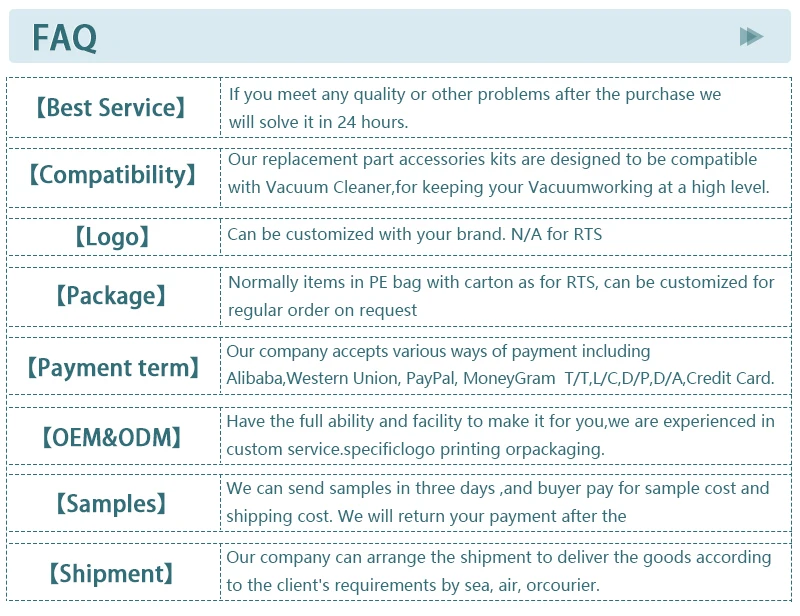 FAQ

| 【Best Service】 | If you meet any quality or other problems after the purchase we will solve it in 24 hours. |
|---|---|
| 【Compatibility】 | Our replacement part accessories kits are designed to be compatible with Vacuum Cleaner,for keeping your Vacuumworking at a high level. |
| 【Logo】 | Can be customized with your brand. N/A for RTS |
| 【Package】 | Normally items in PE bag with carton as for RTS, can be customized for regular order on request |
| 【Payment term】 | Our company accepts various ways of payment including Alibaba,Western Union, PayPal, MoneyGram T/T,L/C,D/P,D/A,Credit Card. |
| 【OEM&ODM】 | Have the full ability and facility to make it for you,we are experienced in custom service.specificlogo printing orpackaging. |
| 【Samples】 | We can send samples in three days ,and buyer pay for sample cost and shipping cost. We will return your payment after the |
| 【Shipment】 | Our company can arrange the shipment to deliver the goods according to the client's requirements by sea, air, orcourier. |